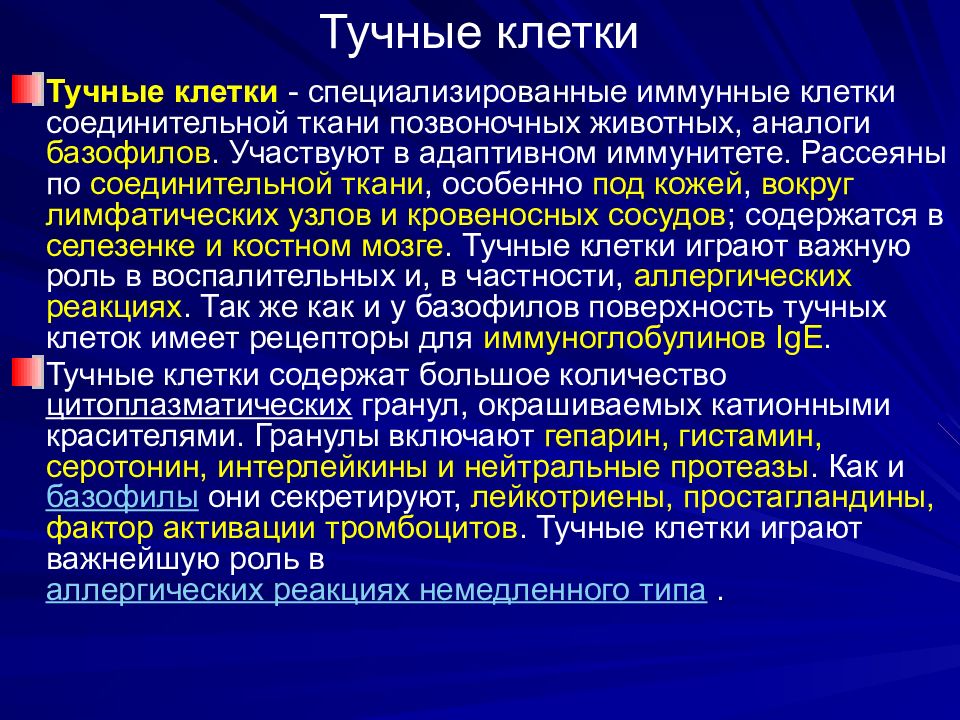 Тучные клетки

Тучные клетки - специализированные иммунные клетки соединительной ткани позвоночных животных, аналоги базофилов. Участвуют в адаптивном иммунитете. Рассеяны по соединительной ткани, особенно под кожей, вокруг лимфатических узлов и кровеносных сосудов; содержатся в селезенке и костном мозге. Тучные клетки играют важную роль в воспалительных и, в частности, аллергических реакциях. Так же как и у базофилов поверхность тучных клеток имеет рецепторы для иммуноглобулинов IgE.

Тучные клетки содержат большое количество цитоплазматических гранул, окрашиваемых катионными красителями. Гранулы включают гепарин, гистамин, серотонин, интерлейкины и нейтральные протеазы. Как и базофилы они секретируют, лейкотриены, простагландины, фактор активации тромбоцитов. Тучные клетки играют важнейшую роль в аллергических реакциях немедленного типа .